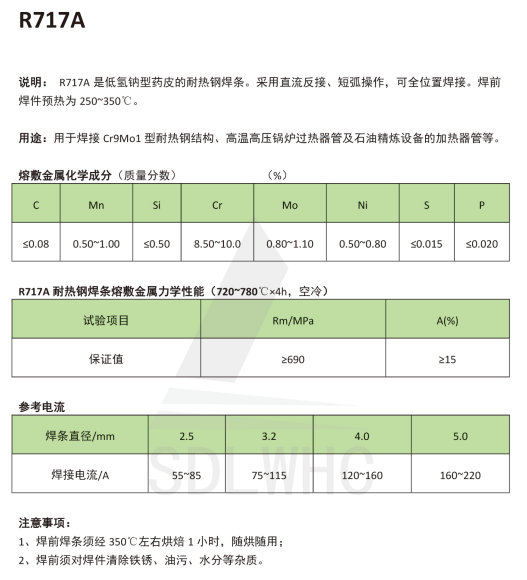 R717A

说明： R717A 是低氢钠型药皮的耐热钢焊条。采用直流反接、短弧操作，可全位置焊接。焊前焊件预热为 250~350℃。

用途：用于焊接 Cr9Mo1 型耐热钢结构、高温高压锅炉过热器管及石油精炼设备的加热器管等。

熔敷金属化学成分（质量分数） （%）

| C | Mn | Si | Cr | Mo | Ni | S | P |
|---|---|---|---|---|---|---|---|
| ≤0.08 | 0.50~1.00 | ≤0.50 | 8.50~10.0 | 0.80~1.10 | 0.50~0.80 | ≤0.015 | ≤0.020 |

R717A 耐热钢焊条熔敷金属力学性能（720~780℃×4h，空冷）

| 试验项目 | Rm/MPa | A(%) |
|---|---|---|
| 保证值 | ≥690 | ≥15 |

参考电流

| 焊条直径/mm | 2.5 | 3.2 | 4.0 | 5.0 |
|---|---|---|---|---|
| 焊接电流/A | 55~85 | 75~115 | 120~160 | 160~220 |

SDLWHC

注意事项：
1、焊前焊条须经 350℃左右烘焙 1 小时，随烘随用；
2、焊前须对焊件清除铁锈、油污、水分等杂质。